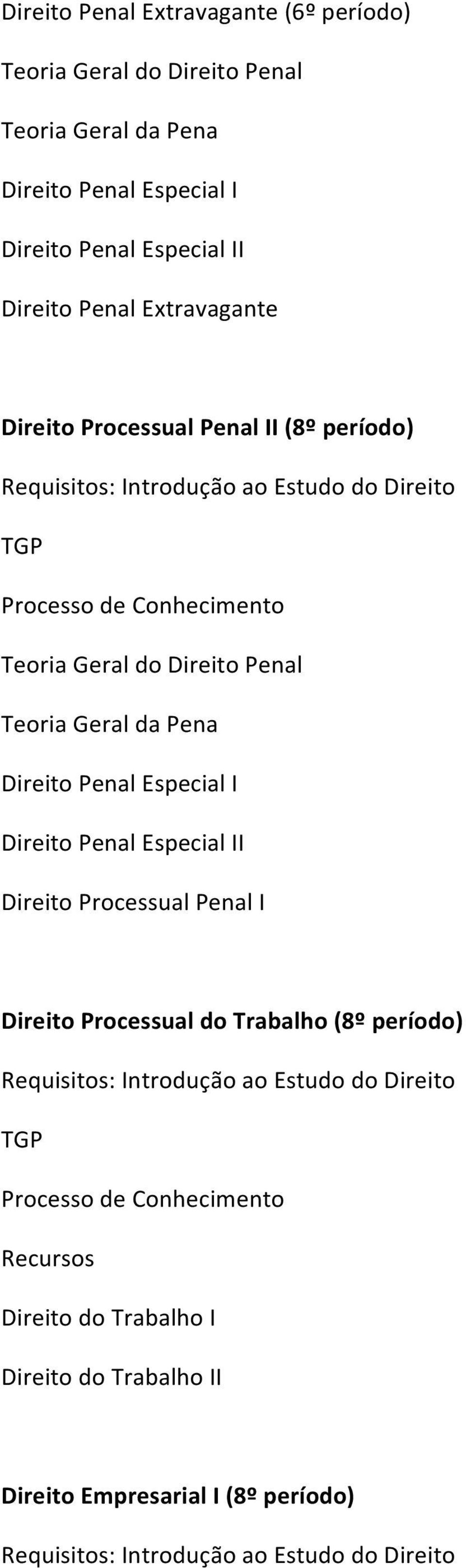 Direito Penal Extravagante (6º período)

Teoria Geral do Direito Penal

Teoria Geral da Pena

Direito Penal Especial I

Direito Penal Especial II

Direito Penal Extravagante

Direito Processual Penal II (8º período)

Requisitos: Introdução ao Estudo do Direito

TGP

Processo de Conhecimento

Teoria Geral do Direito Penal

Teoria Geral da Pena

Direito Penal Especial I

Direito Penal Especial II

Direito Processual Penal I

Direito Processual do Trabalho (8º período)

Requisitos: Introdução ao Estudo do Direito

TGP

Processo de Conhecimento

Recursos

Direito do Trabalho I

Direito do Trabalho II

Direito Empresarial I (8º período)

Requisitos: Introdução ao Estudo do Direito